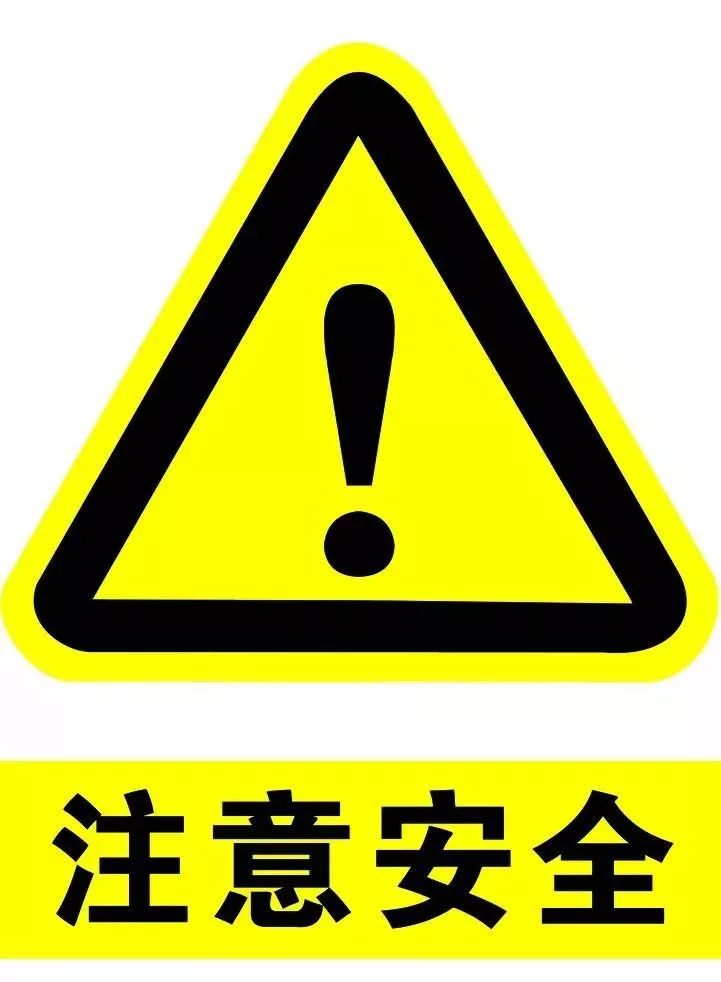 !

注意安全